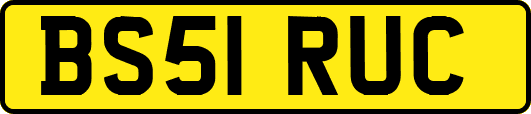 BS51 RUC